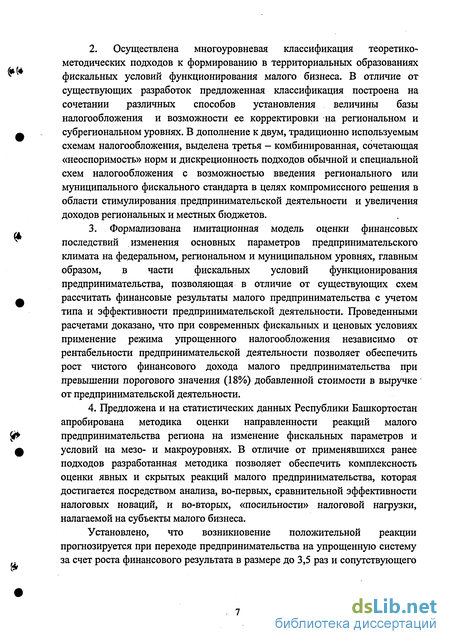 2. Осуществлена многоуровневая классификация теоретико-методических подходов к формированию в территориальных образованиях фискальных условий функционирования малого бизнеса. В отличие от существующих разработок предложенная классификация построена на сочетании различных способов установления величины базы налогообложения и возможности ее корректировки на региональном и субрегиональном уровнях. В дополнение к двум, традиционно используемым схемам налогообложения, выделена третья – комбинированная, сочетающая «неоспоримость» норм и дискреционность подходов обычной и специальной схем налогообложения с возможностью введения регионального или муниципального фискального стандарта в целях компромиссного решения в области стимулирования предпринимательской деятельности и увеличения доходов региональных и местных бюджетов.

3. Формализована имитационная модель оценки финансовых последствий изменения основных параметров предпринимательского климата на федеральном, региональном и муниципальном уровнях, главным образом, в части фискальных условий функционирования предпринимательства, позволяющая в отличие от существующих схем рассчитать финансовые результаты малого предпринимательства с учетом типа и эффективности предпринимательской деятельности. Проведенными расчетами доказано, что при современных фискальных и ценовых условиях применение режима упрощенного налогообложения независимо от рентабельности предпринимательской деятельности позволяет обеспечить рост чистого финансового дохода малого предпринимательства при превышении порогового значения (18%) добавленной стоимости в выручке от предпринимательской деятельности.

4. Предложена и на статистических данных Республики Башкортостан апробирована методика оценки направленности реакций малого предпринимательства региона на изменение фискальных параметров и условий на мезо- и макроуровнях. В отличие от применявшихся ранее подходов разработанная методика позволяет обеспечить комплексность оценки явных и скрытых реакций малого предпринимательства, которая достигается посредством анализа, во-первых, сравнительной эффективности налоговых новаций, и во-вторых, «посильности» налоговой нагрузки, налагаемой на субъекты малого бизнеса.

Установлено, что возникновение положительной реакции прогнозируется при переходе предпринимательства на упрощенную систему за счет роста финансового результата в размере до 3,5 раз и сопутствующего

7

dsLib.net
библиотека диссертаций